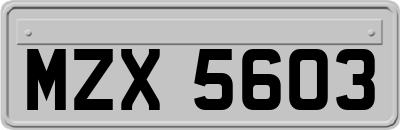 MZX 5603